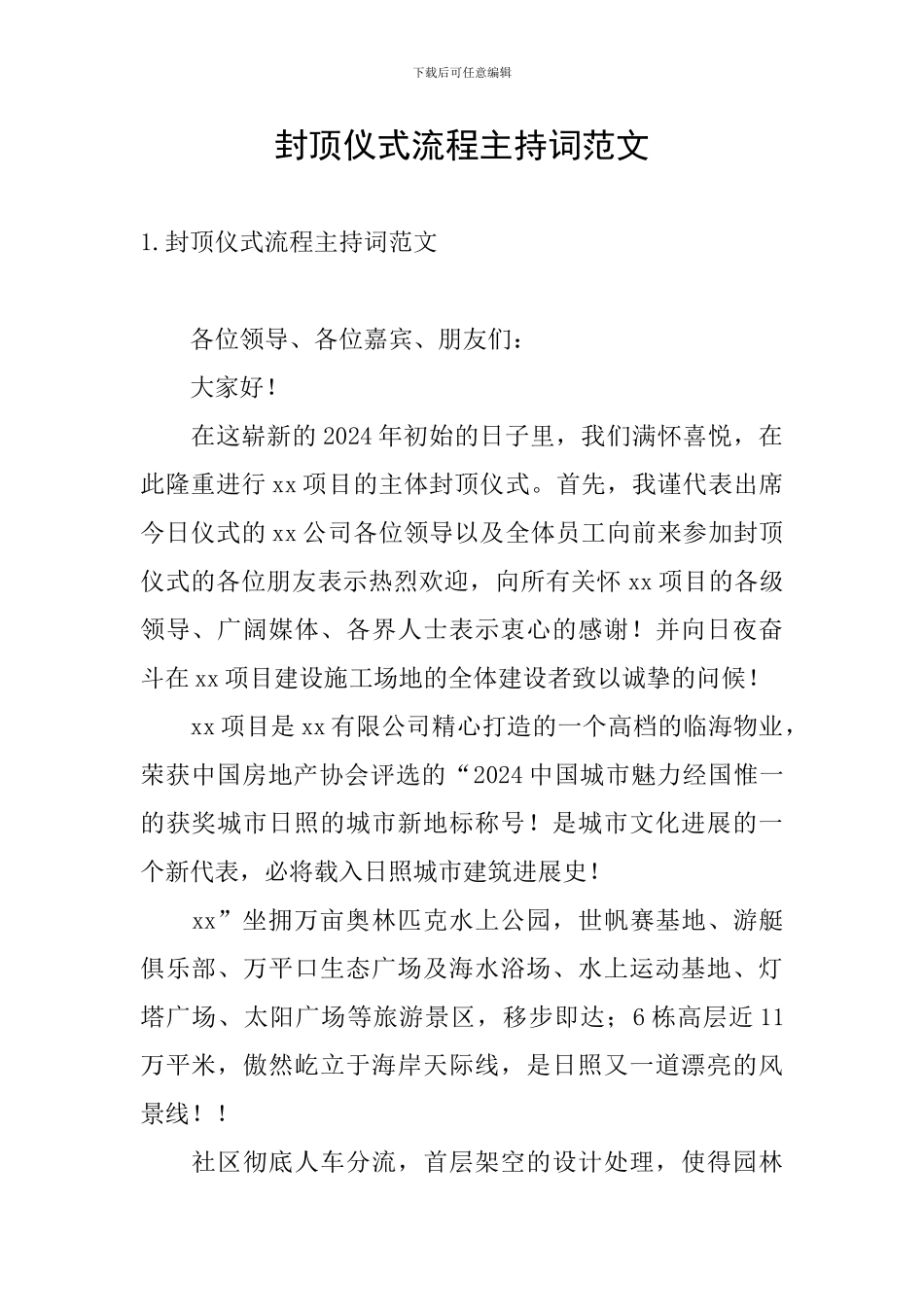 下载后可任意编辑

封顶仪式流程主持词范文

1.封顶仪式流程主持词范文

各位领导、各位嘉宾、朋友们：

大家好！

在这崭新的2024年初始的日子里，我们满怀喜悦，在此隆重进行xx项目的主体封顶仪式。首先，我谨代表出席今日仪式的xx公司各位领导以及全体员工向前来参加封顶仪式的各位朋友表示热烈欢迎，向所有关怀xx项目的各级领导、广阔媒体、各界人士表示衷心的感谢！并向日夜奋斗在xx项目建设施工场地的全体建设者致以诚挚的问候！

xx项目是xx有限公司精心打造的一个高档的临海物业，荣获中国房地产协会评选的“2024中国城市魅力经国惟一的获奖城市日照的城市新地标称号！是城市文化进展的一个新代表，必将载入日照城市建筑进展史！

xx”坐拥万亩奥林匹克水上公园，世帆赛基地、游艇俱乐部、万平口生态广场及海水浴场、水上运动基地、灯塔广场、太阳广场等旅游景区，移步即达；6栋高层近11万平米，傲然屹立于海岸天际线，是日照又一道漂亮的风景线！！

社区彻底人车分流，首层架空的设计处理，使得园林